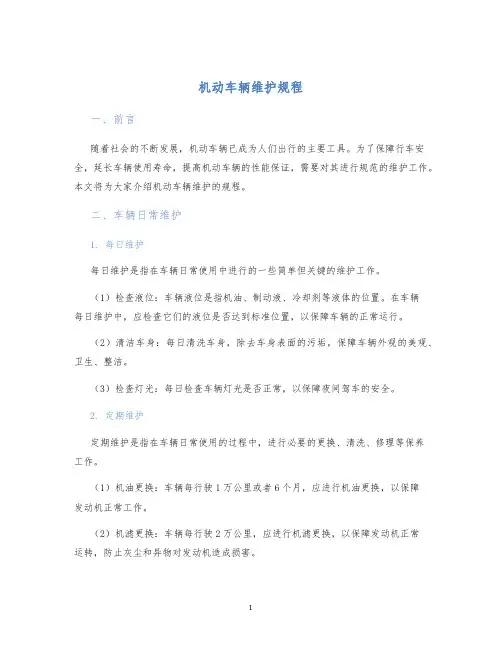 机动车辆维护规程

一、前言

随着社会的不断发展，机动车辆已成为人们出行的主要工具。为了保障行车安全，延长车辆使用寿命，提高机动车辆的性能保证，需要对其进行规范的维护工作。本文将为大家介绍机动车辆维护的规程。

二、车辆日常维护

1. 每日维护

每日维护是指在车辆日常使用中进行的一些简单但关键的维护工作。

（1）检查液位：车辆液位是指机油、制动液、冷却剂等液体的位置。在车辆每日维护中，应检查它们的液位是否达到标准位置，以保障车辆的正常运行。

（2）清洁车身：每日清洗车身，除去车身表面的污垢，保障车辆外观的美观、卫生、整洁。

（3）检查灯光：每日检查车辆灯光是否正常，以保障夜间驾车的安全。

2. 定期维护

定期维护是指在车辆日常使用的过程中，进行必要的更换、清洗、修理等保养工作。

（1）机油更换：车辆每行驶1万公里或者6个月，应进行机油更换，以保障发动机正常工作。

（2）机滤更换：车辆每行驶2万公里，应进行机滤更换，以保障发动机正常运转，防止灰尘和异物对发动机造成损害。

1